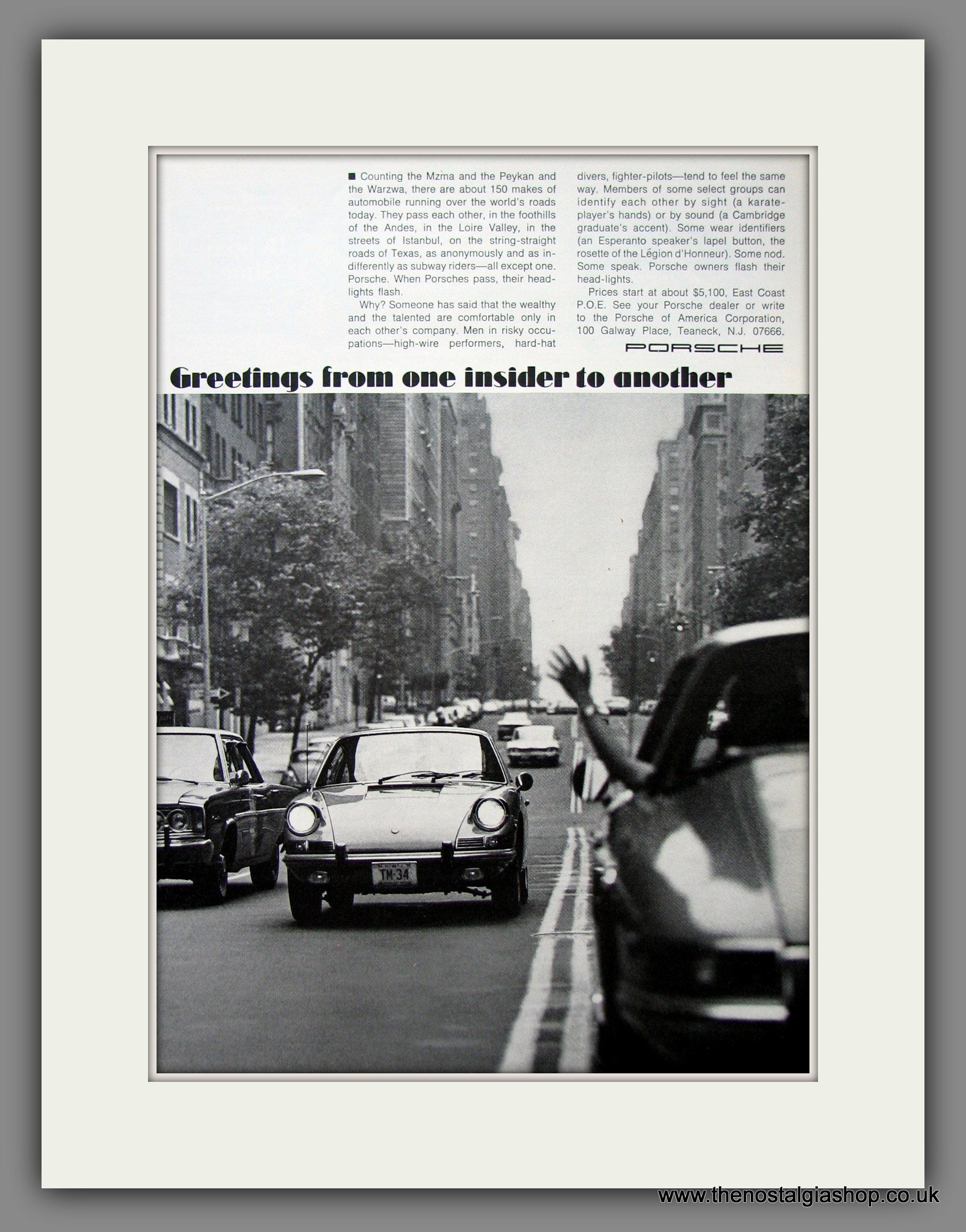 ■ Counting the Mzma and the Peykan and the Warzwa, there are about 150 makes of automobile running over the world's roads today. They pass each other, in the foothills of the Andes, in the Loire Valley, in the streets of Istanbul, on the string-straight roads of Texas, as anonymously and as indifferently as subway riders—all except one. Porsche. When Porsches pass, their headlights flash.

Why? Someone has said that the wealthy and the talented are comfortable only in each other's company. Men in risky occupations—high-wire performers, hard-hat divers, fighter-pilots—tend to feel the same way. Members of some select groups can identify each other by sight (a karate-player's hands) or by sound (a Cambridge graduate's accent). Some wear identifiers (an Esperanto speaker's lapel button, the rosette of the Légion d'Honneur). Some nod. Some speak. Porsche owners flash their head-lights.

Prices start at about $5,100, East Coast P.O.E. See your Porsche dealer or write to the Porsche of America Corporation, 100 Galway Place, Teaneck, N.J. 07666.

PORSCHE

Greetings from one insider to another

TM-34

www.thenostalgiashop.co.uk